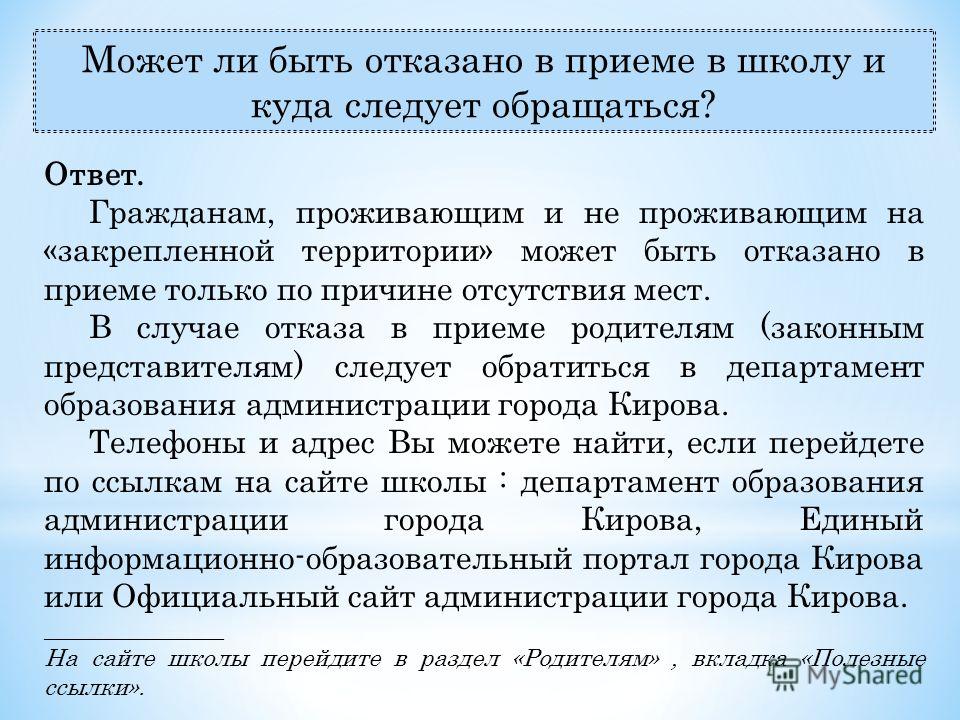 Может ли быть отказано в приеме в школу и куда следует обращаться?

Ответ.

Гражданам, проживающим и не проживающим на «закрепленной территории» может быть отказано в приеме только по причине отсутствия мест.

В случае отказа в приеме родителям (законным представителям) следует обратиться в департамент образования администрации города Кирова.

Телефоны и адрес Вы можете найти, если перейдете по ссылкам на сайте школы : департамент образования администрации города Кирова, Единый информационно-образовательный портал города Кирова или Официальный сайт администрации города Кирова.

На сайте школы перейдите в раздел «Родителям» , вкладка «Полезные ссылки».

MyShared